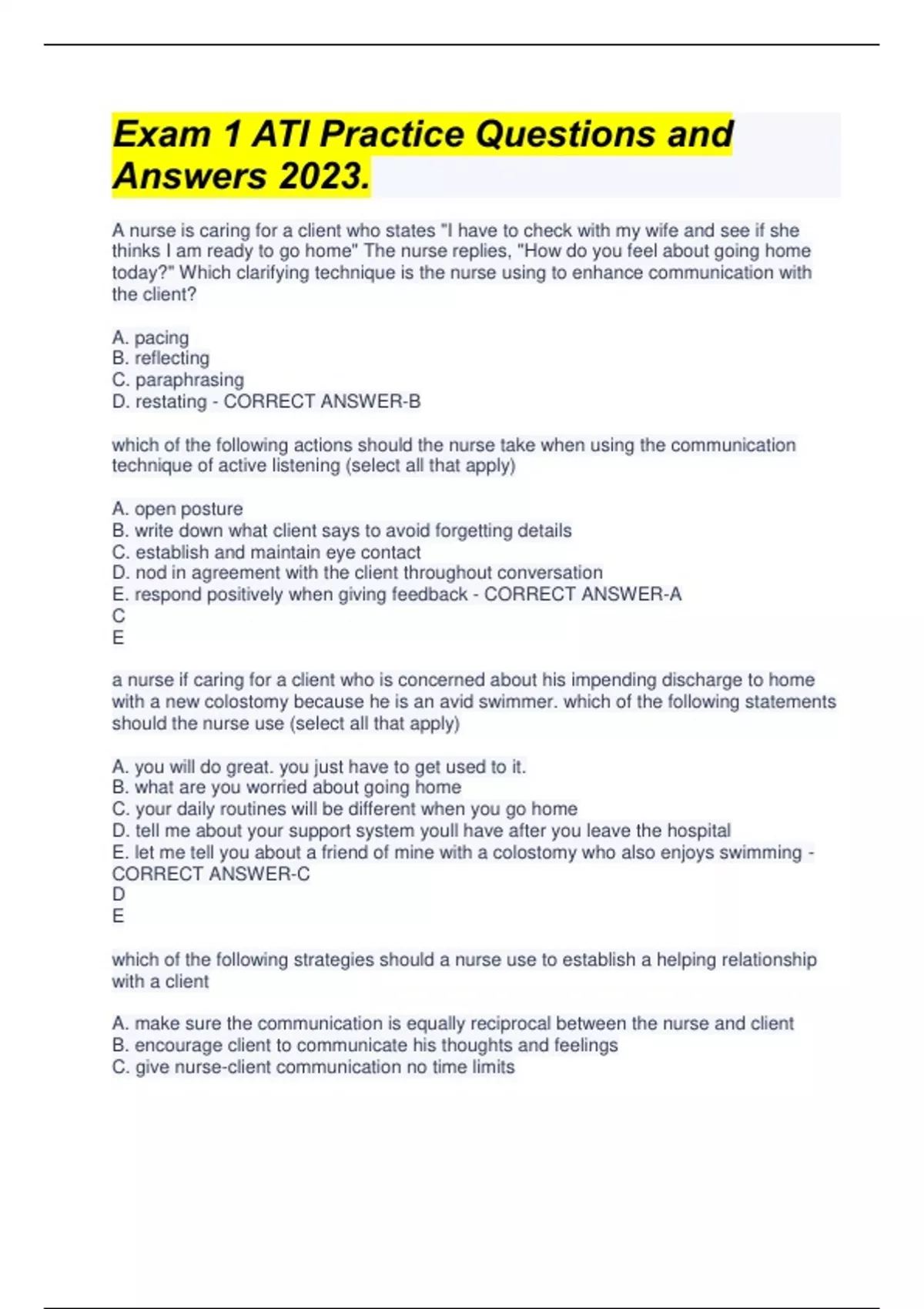 Exam 1 ATI Practice Questions and Answers 2023.

A nurse is caring for a client who states "I have to check with my wife and see if she thinks I am ready to go home" The nurse replies, "How do you feel about going home today?" Which clarifying technique is the nurse using to enhance communication with the client?

A. pacing
B. reflecting
C. paraphrasing
D. restating - CORRECT ANSWER-B

which of the following actions should the nurse take when using the communication technique of active listening (select all that apply)

A. open posture
B. write down what client says to avoid forgetting details
C. establish and maintain eye contact
D. nod in agreement with the client throughout conversation
E. respond positively when giving feedback - CORRECT ANSWER-A
C
E

a nurse if caring for a client who is concerned about his impending discharge to home with a new colostomy because he is an avid swimmer. which of the following statements should the nurse use (select all that apply)

A. you will do great. you just have to get used to it.
B. what are you worried about going home
C. your daily routines will be different when you go home
D. tell me about your support system youll have after you leave the hospital
E. let me tell you about a friend of mine with a colostomy who also enjoys swimming - CORRECT ANSWER-C
D
E

which of the following strategies should a nurse use to establish a helping relationship with a client

A. make sure the communication is equally reciprocal between the nurse and client
B. encourage client to communicate his thoughts and feelings
C. give nurse-client communication no time limits